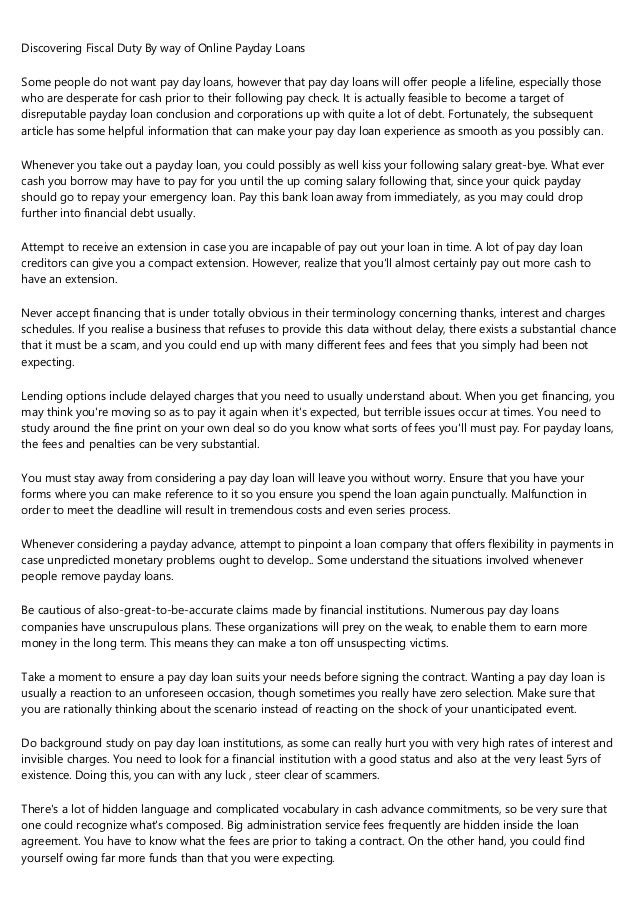 Discovering Fiscal Duty By way of Online Payday Loans

Some people do not want pay day loans, however that pay day loans will offer people a lifeline, especially those who are desperate for cash prior to their following pay check. It is actually feasible to become a target of disreputable payday loan conclusion and corporations up with quite a lot of debt. Fortunately, the subsequent article has some helpful information that can make your pay day loan experience as smooth as you possibly can.

Whenever you take out a payday loan, you could possibly as well kiss your following salary great-bye. What ever cash you borrow may have to pay for you until the up coming salary following that, since your quick payday should go to repay your emergency loan. Pay this bank loan away from immediately, as you may could drop further into financial debt usually.

Attempt to receive an extension in case you are incapable of pay out your loan in time. A lot of pay day loan creditors can give you a compact extension. However, realize that you'll almost certainly pay out more cash to have an extension.

Never accept financing that is under totally obvious in their terminology concerning thanks, interest and charges schedules. If you realise a business that refuses to provide this data without delay, there exists a substantial chance that it must be a scam, and you could end up with many different fees and fees that you simply had been not expecting.

Lending options include delayed charges that you need to usually understand about. When you get financing, you may think you're moving so as to pay it again when it's expected, but terrible issues occur at times. You need to study around the fine print on your own deal so do you know what sorts of fees you'll must pay. For payday loans, the fees and penalties can be very substantial.

You must stay away from considering a pay day loan will leave you without worry. Ensure that you have your forms where you can make reference to it so you ensure you spend the loan again punctually. Malfunction in order to meet the deadline will result in tremendous costs and even series process.

Whenever considering a payday advance, attempt to pinpoint a loan company that offers flexibility in payments in case unpredicted monetary problems ought to develop.. Some understand the situations involved whenever people remove payday loans.

Be cautious of also-great-to-be-accurate claims made by financial institutions. Numerous pay day loans companies have unscrupulous plans. These organizations will prey on the weak, to enable them to earn more money in the long term. This means they can make a ton off unsuspecting victims.

Take a moment to ensure a pay day loan suits your needs before signing the contract. Wanting a pay day loan is usually a reaction to an unforeseen occasion, though sometimes you really have zero selection. Make sure that you are rationally thinking about the scenario instead of reacting on the shock of your unanticipated event.

Do background study on pay day loan institutions, as some can really hurt you with very high rates of interest and invisible charges. You need to look for a financial institution with a good status and also at the very least 5yrs of existence. Doing this, you can with any luck , steer clear of scammers.

There's a lot of hidden language and complicated vocabulary in cash advance commitments, so be very sure that one could recognize what's composed. Big administration service fees frequently are hidden inside the loan agreement. You have to know what the fees are prior to taking a contract. On the other hand, you could find yourself owing far more funds than that you were expecting.